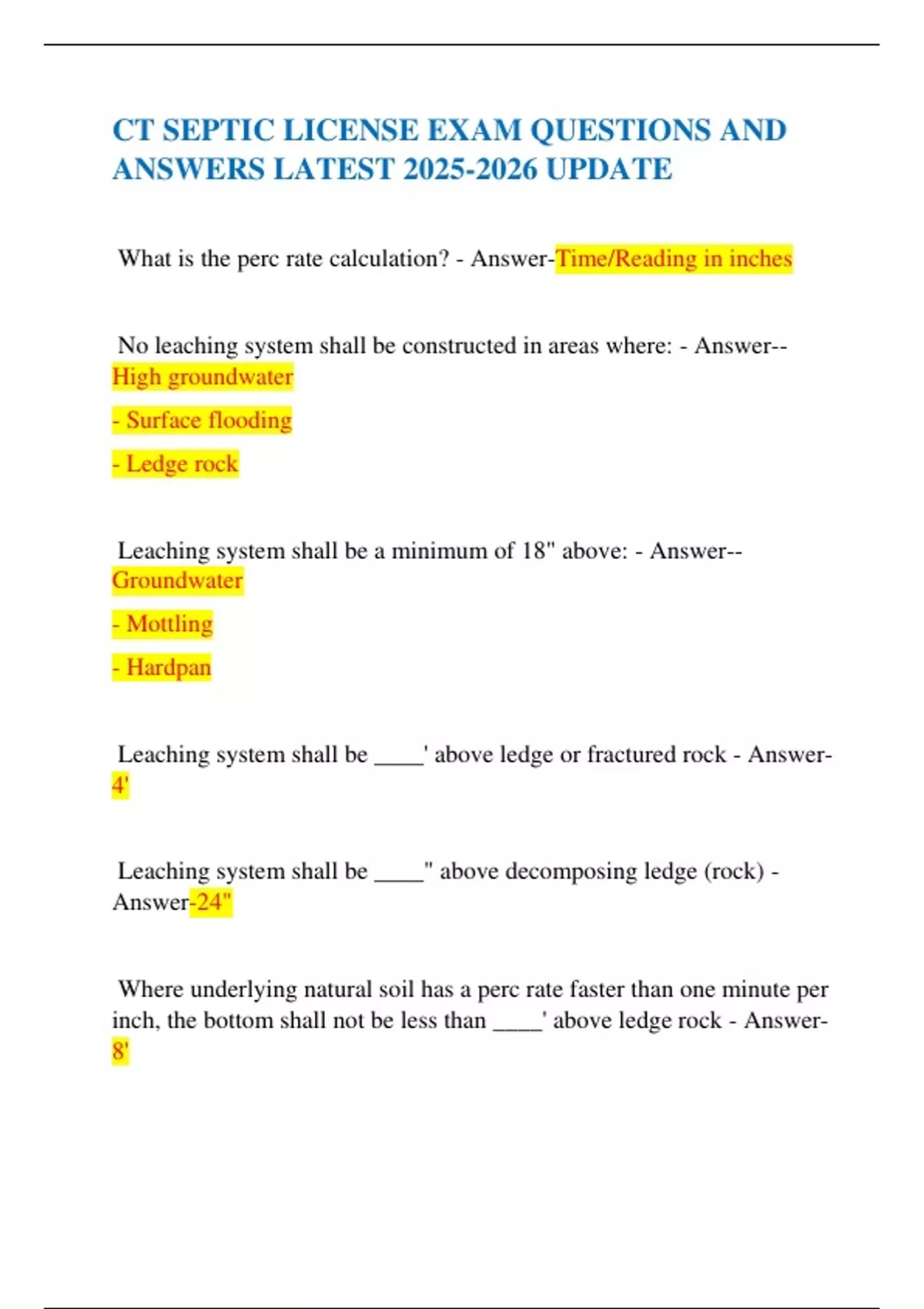 CT SEPTIC LICENSE EXAM QUESTIONS AND ANSWERS LATEST 2025-2026 UPDATE

What is the perc rate calculation? - Answer-Time/Reading in inches

No leaching system shall be constructed in areas where: - Answer--High groundwater

- Surface flooding

- Ledge rock

Leaching system shall be a minimum of 18" above: - Answer--Groundwater

- Mottling

- Hardpan

Leaching system shall be ____' above ledge or fractured rock - Answer-4'

Leaching system shall be ____" above decomposing ledge (rock) - Answer-24"

Where underlying natural soil has a perc rate faster than one minute per inch, the bottom shall not be less than ____' above ledge rock - Answer-8'